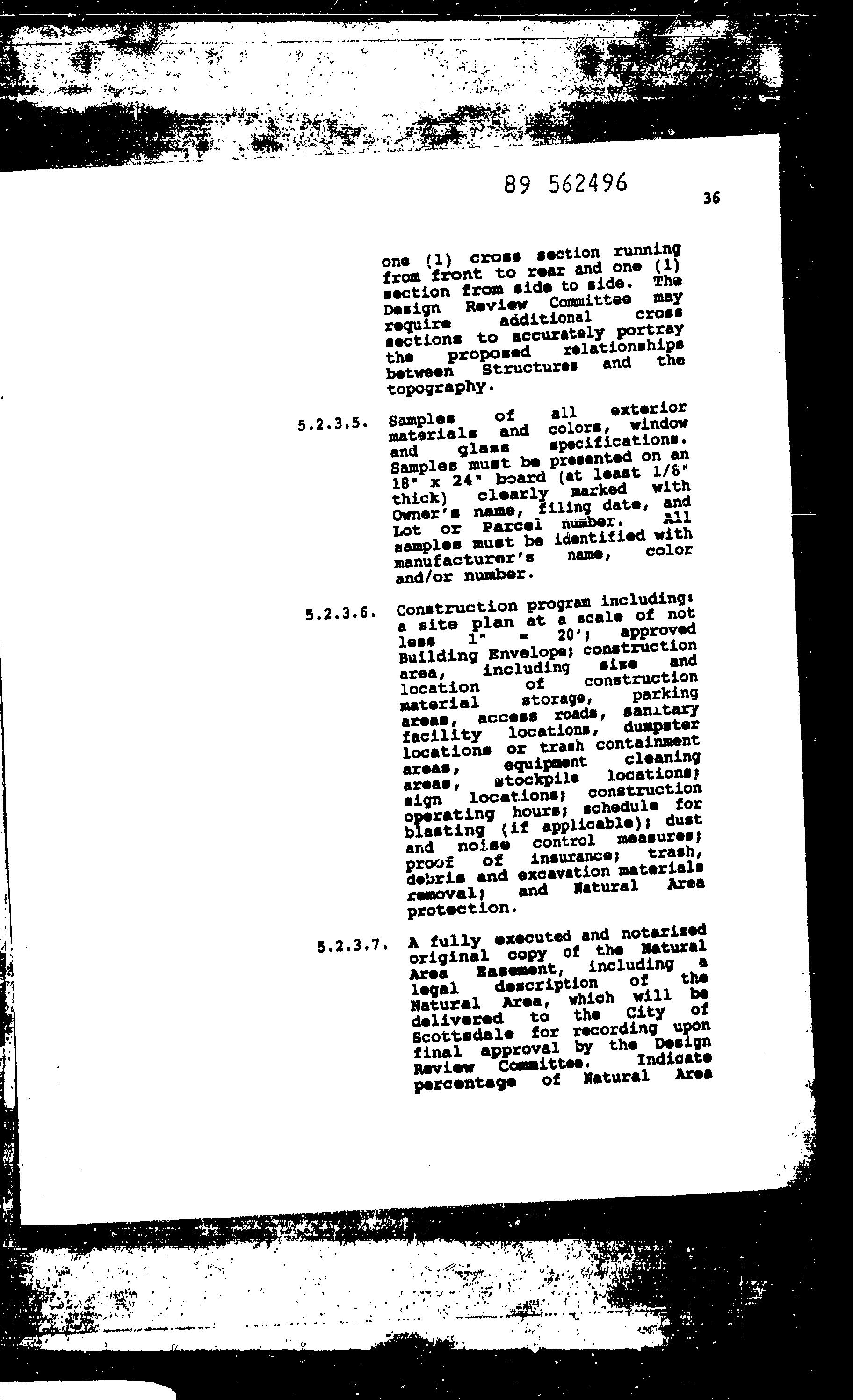 89 562496

36

one (1) cross section running from front to rear and one (1) section from side to side. The Design Review Committee may require additional cross sections to accurately portray the proposed relationships between Structures and the topography.

5.2.3.5. Samples of all exterior materials and colors, window and glass specifications. Samples must be presented on an 18" x 24" board (at least 1/8" thick) clearly marked with Owner's name, filing date, and Lot or Parcel number. All samples must be identified with manufacturer's name, color and/or number.

5.2.3.6. Construction program including: a site plan at a scale of not less 1" = 20'; approved Building Envelope; construction area, including size and location of construction material storage, parking areas, access roads, sanitary facility locations, dumpster locations or trash containment areas, equipment cleaning areas, stockpile locations; sign locations; construction operating hours; schedule for blasting (if applicable); dust and noise control measures; proof of insurance; trash, debris and excavation materials removal; and Natural Area protection.

5.2.3.7. A fully executed and notarized original copy of the Natural Area Easement, including a legal description of the Natural Area, which will be delivered to the City of Scottsdale for recording upon final approval by the Design Review Committee. Indicate percentage of Natural Area